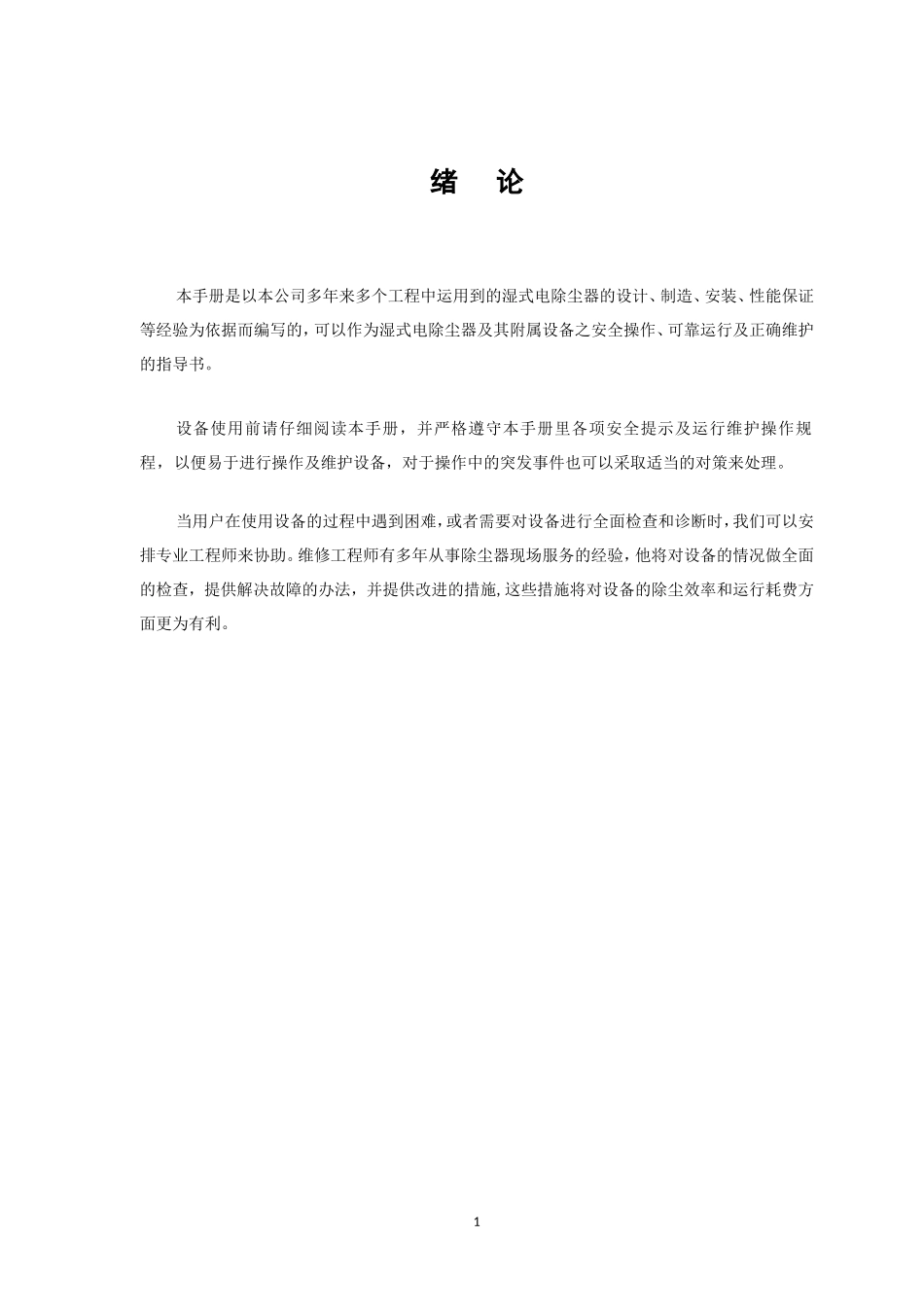 绪 论

本手册是以本公司多年来多个工程中运用到的湿式电除尘器的设计、制造、安装、性能保证等经验为依据而编写的，可以作为湿式电除尘器及其附属设备之安全操作、可靠运行及正确维护的指导书。

设备使用前请仔细阅读本手册，并严格遵守本手册里各项安全提示及运行维护操作规程，以便易于进行操作及维护设备，对于操作中的突发事件也可以采取适当的对策来处理。

当用户在使用设备的过程中遇到困难，或者需要对设备进行全面检查和诊断时，我们可以安排专业工程师来协助。维修工程师有多年从事除尘器现场服务的经验，他将对设备的情况做全面的检查，提供解决故障的办法，并提供改进的措施，这些措施将对设备的除尘效率和运行耗费方面更为有利。

1